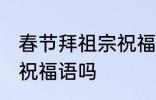 春节拜祖宗祝福
祝福语吗